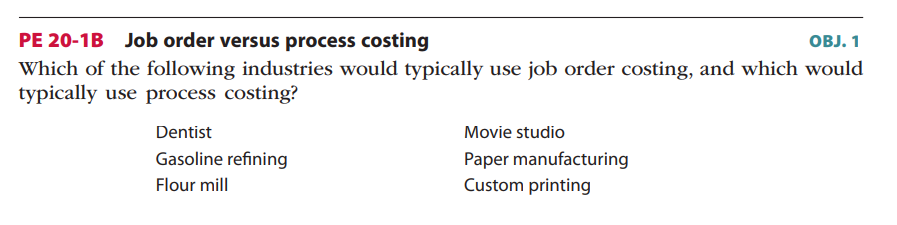 PE 20-1B Job order versus process costing OBJ. 1

Which of the following industries would typically use job order costing, and which would typically use process costing?

Dentist
Gasoline refining
Flour mill

Movie studio
Paper manufacturing
Custom printing